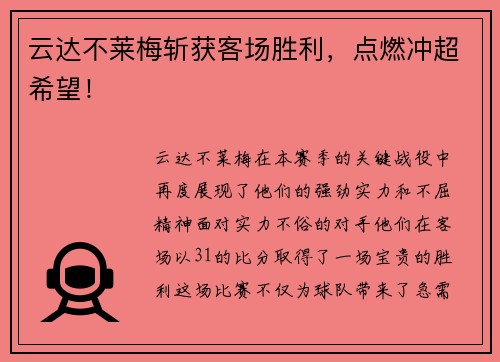 云达不莱梅斩获客场胜利，点燃冲超希望！

云达不莱梅在本赛季的关键战役中再度展现了他们的强劲实力和不屈精神面对实力不俗的对手他们在客场以31的比分取得了一场宝贵的胜利这场比赛不仅为球队带来了急需